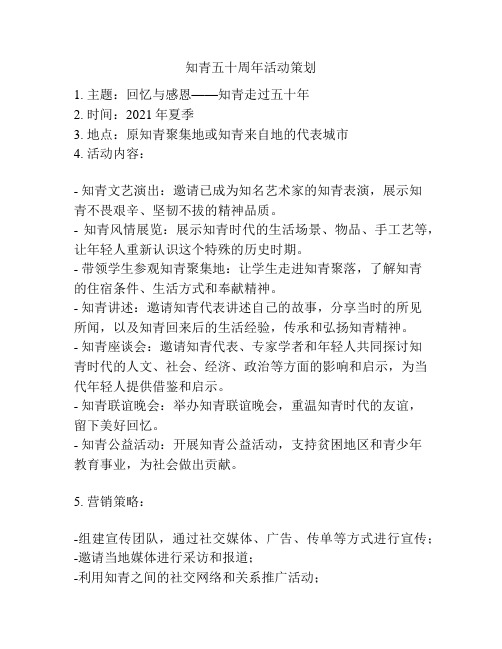 知青五十周年活动策划

1. 主题：回忆与感恩——知青走过五十年
2. 时间：2021 年夏季
3. 地点：原知青聚集地或知青来自地的代表城市
4. 活动内容：

- 知青文艺演出：邀请已成为知名艺术家的知青表演，展示知青不畏艰辛、坚韧不拔的精神品质。
- 知青风情展览：展示知青时代的生活场景、物品、手工艺等，让年轻人重新认识这个特殊的历史时期。
- 带领学生参观知青聚集地：让学生走进知青聚落，了解知青的住宿条件、生活方式和奉献精神。
- 知青讲述：邀请知青代表讲述自己的故事，分享当时的所见所闻，以及知青回来后的生活经验，传承和弘扬知青精神。
- 知青座谈会：邀请知青代表、专家学者和年轻人共同探讨知青时代的人文、社会、经济、政治等方面的影响和启示，为当代年轻人提供借鉴和启示。
- 知青联谊晚会：举办知青联谊晚会，重温知青时代的友谊，留下美好回忆。
- 知青公益活动：开展知青公益活动，支持贫困地区和青少年教育事业，为社会做出贡献。

5. 营销策略：

-组建宣传团队，通过社交媒体、广告、传单等方式进行宣传；
-邀请当地媒体进行采访和报道；
-利用知青之间的社交网络和关系推广活动；